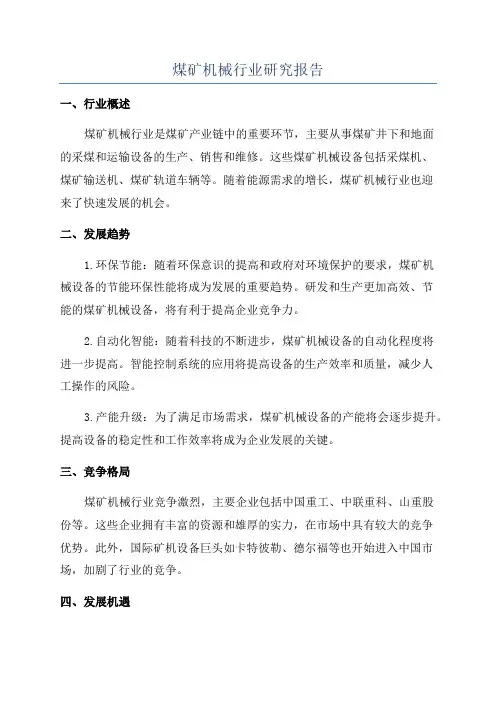 煤矿机械行业研究报告

一、行业概述

煤矿机械行业是煤矿产业链中的重要环节，主要从事煤矿井下和地面的采煤和运输设备的生产、销售和维修。这些煤矿机械设备包括采煤机、煤矿输送机、煤矿轨道车辆等。随着能源需求的增长，煤矿机械行业也迎来了快速发展的机会。

二、发展趋势

1.环保节能：随着环保意识的提高和政府对环境保护的要求，煤矿机械设备的节能环保性能将成为发展的重要趋势。研发和生产更加高效、节能的煤矿机械设备，将有利于提高企业竞争力。

2.自动化智能：随着科技的不断进步，煤矿机械设备的自动化程度将进一步提高。智能控制系统的应用将提高设备的生产效率和质量，减少人工操作的风险。

3.产能升级：为了满足市场需求，煤矿机械设备的产能将会逐步提升。提高设备的稳定性和工作效率将成为企业发展的关键。

三、竞争格局

煤矿机械行业竞争激烈，主要企业包括中国重工、中联重科、山重股份等。这些企业拥有丰富的资源和雄厚的实力，在市场中具有较大的竞争优势。此外，国际矿机设备巨头如卡特彼勒、德尔福等也开始进入中国市场，加剧了行业的竞争。

四、发展机遇